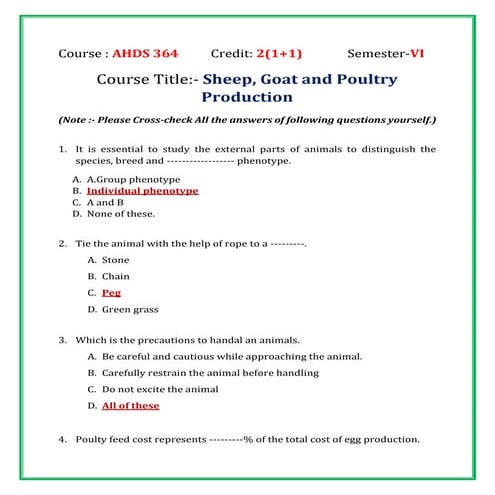 Course : AHDS 364 Credit: 2(1+1) Semester-VI

Course Title:- Sheep, Goat and Poultry Production

(Note :- Please Cross-check All the answers of following questions yourself.)

1. It is essential to study the external parts of animals to distinguish the species, breed and ----------------- phenotype.

A. A.Group phenotype
B. Individual phenotype
C. A and B
D. None of these.

2. Tie the animal with the help of rope to a ---------.

A. Stone
B. Chain
C. Peg
D. Green grass

3. Which is the precautions to handal an animals.

A. Be careful and cautious while approaching the animal.
B. Carefully restrain the animal before handling
C. Do not excite the animal
D. All of these

4. Poulty feed cost represents ---------% of the total cost of egg production.